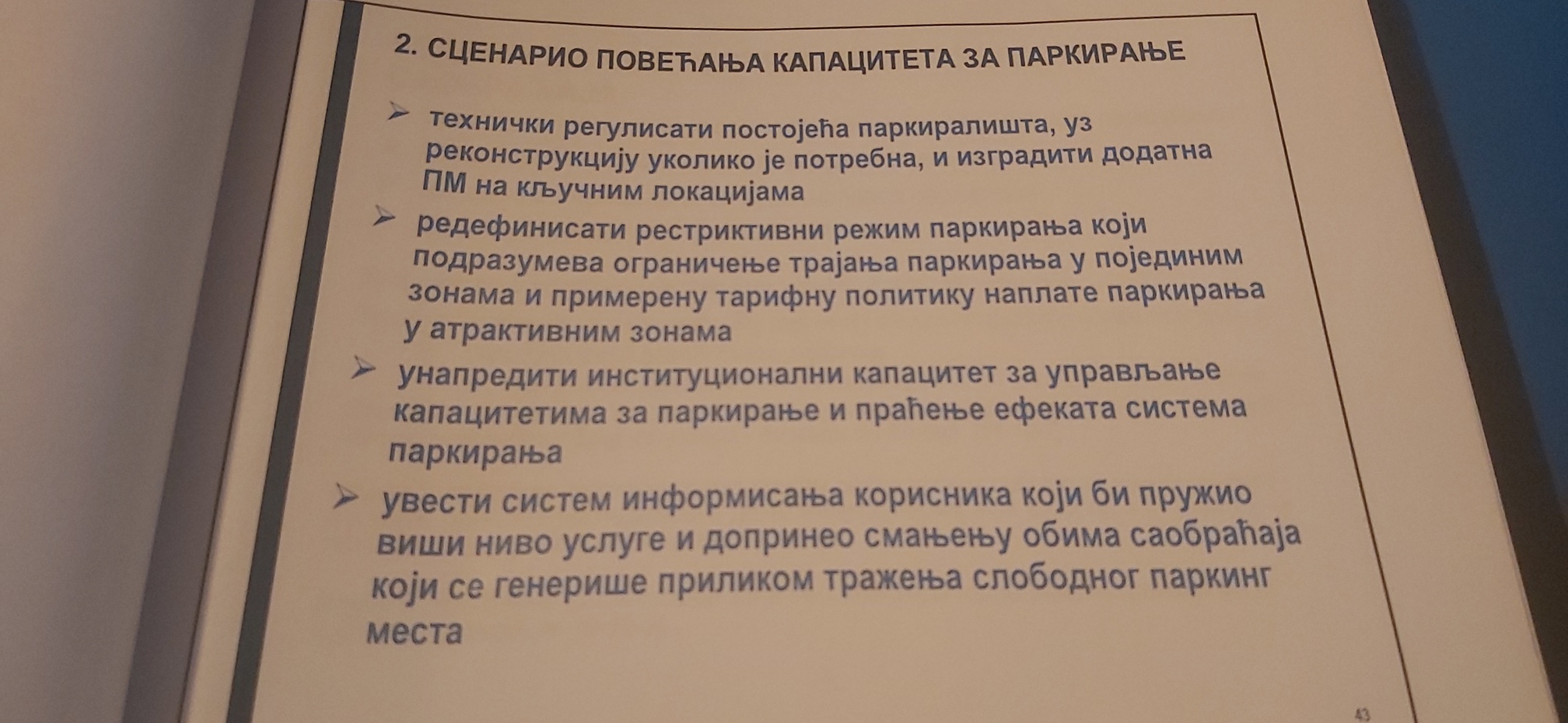 2. СЦЕНАРИО ПОВЕЋАЊА КАПАЦИТЕТА ЗА ПАРКИРАЊЕ

➢ технички регулисати постојећа паркиралишта, уз реконструкцију уколико је потребна, и изградити додатна ПМ на кључним локацијама

➢ редефинисати рестриктивни режим паркирања који подразумева ограничење трајања паркирања у појединим зонама и примерену тарифну политику наплате паркирања у атрактивним зонама

➢ унапредити институционални капацитет за управљање капацитетима за паркирање и праћење ефеката система паркирања

➢ увести систем информисања корисника који би пружио виши ниво услуге и допринео смањењу обима саобраћаја који се генерише приликом тражења слободног паркинг места

43